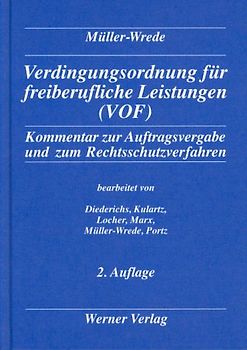 Müller-Wrede

Verdingungsordnung für freiberufliche Leistungen (VOF)

Kommentar zur Auftragsvergabe und zum Rechtsschutzverfahren

bearbeitet von

Diederichs, Kulartz, Locher, Marx, Müller-Wrede, Portz

2. Auflage

Werner Verlag